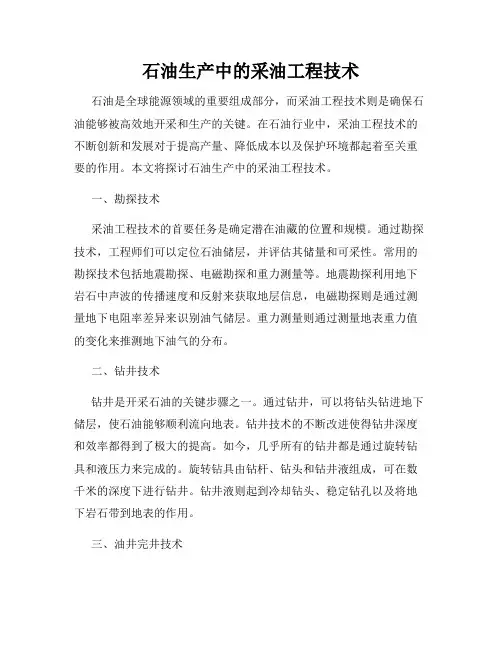 石油生产中的采油工程技术

石油是全球能源领域的重要组成部分，而采油工程技术则是确保石油能够被高效地开采和生产的关键。在石油行业中，采油工程技术的不断创新和发展对于提高产量、降低成本以及保护环境都起着至关重要的作用。本文将探讨石油生产中的采油工程技术。

一、勘探技术

采油工程技术的首要任务是确定潜在油藏的位置和规模。通过勘探技术，工程师们可以定位石油储层，并评估其储量和可采性。常用的勘探技术包括地震勘探、电磁勘探和重力测量等。地震勘探利用地下岩石中声波的传播速度和反射来获取地层信息，电磁勘探则是通过测量地下电阻率差异来识别油气储层。重力测量则通过测量地表重力值的变化来推测地下油气的分布。

二、钻井技术

钻井是开采石油的关键步骤之一。通过钻井，可以将钻头钻进地下储层，使石油能够顺利流向地表。钻井技术的不断改进使得钻井深度和效率都得到了极大的提高。如今，几乎所有的钻井都是通过旋转钻具和液压力来完成的。旋转钻具由钻杆、钻头和钻井液组成，可在数千米的深度下进行钻井。钻井液则起到冷却钻头、稳定钻孔以及将地下岩石带到地表的作用。

三、油井完井技术